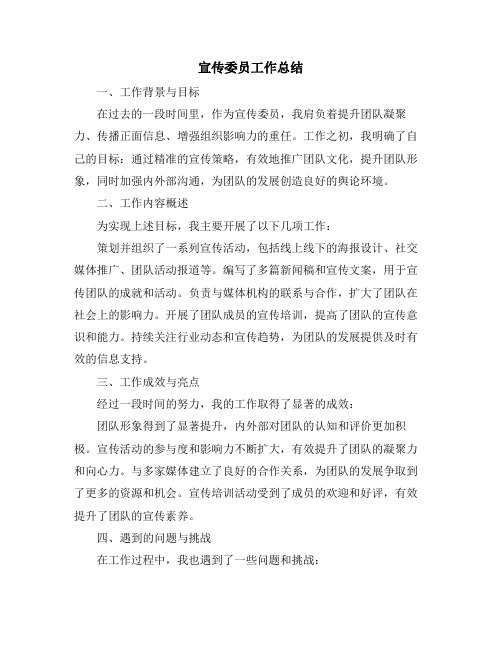 宣传委员工作总结

一、工作背景与目标

在过去的一段时间里，作为宣传委员，我肩负着提升团队凝聚力、传播正面信息、增强组织影响力的重任。工作之初，我明确了自己的目标：通过精准的宣传策略，有效地推广团队文化，提升团队形象，同时加强内外部沟通，为团队的发展创造良好的舆论环境。

二、工作内容概述

为实现上述目标，我主要开展了以下几项工作：

策划并组织了一系列宣传活动，包括线上线下的海报设计、社交媒体推广、团队活动报道等。编写了多篇新闻稿和宣传文案，用于宣传团队的成就和活动。负责与媒体机构的联系与合作，扩大了团队在社会上的影响力。开展了团队成员的宣传培训，提高了团队的宣传意识和能力。持续关注行业动态和宣传趋势，为团队的发展提供及时有效的信息支持。

三、工作成效与亮点

经过一段时间的努力，我的工作取得了显著的成效：

团队形象得到了显著提升，内外部对团队的认知和评价更加积极。宣传活动的参与度和影响力不断扩大，有效提升了团队的凝聚力和向心力。与多家媒体建立了良好的合作关系，为团队的发展争取到了更多的资源和机会。宣传培训活动受到了成员的欢迎和好评，有效提升了团队的宣传素养。

四、遇到的问题与挑战

在工作过程中，我也遇到了一些问题和挑战：